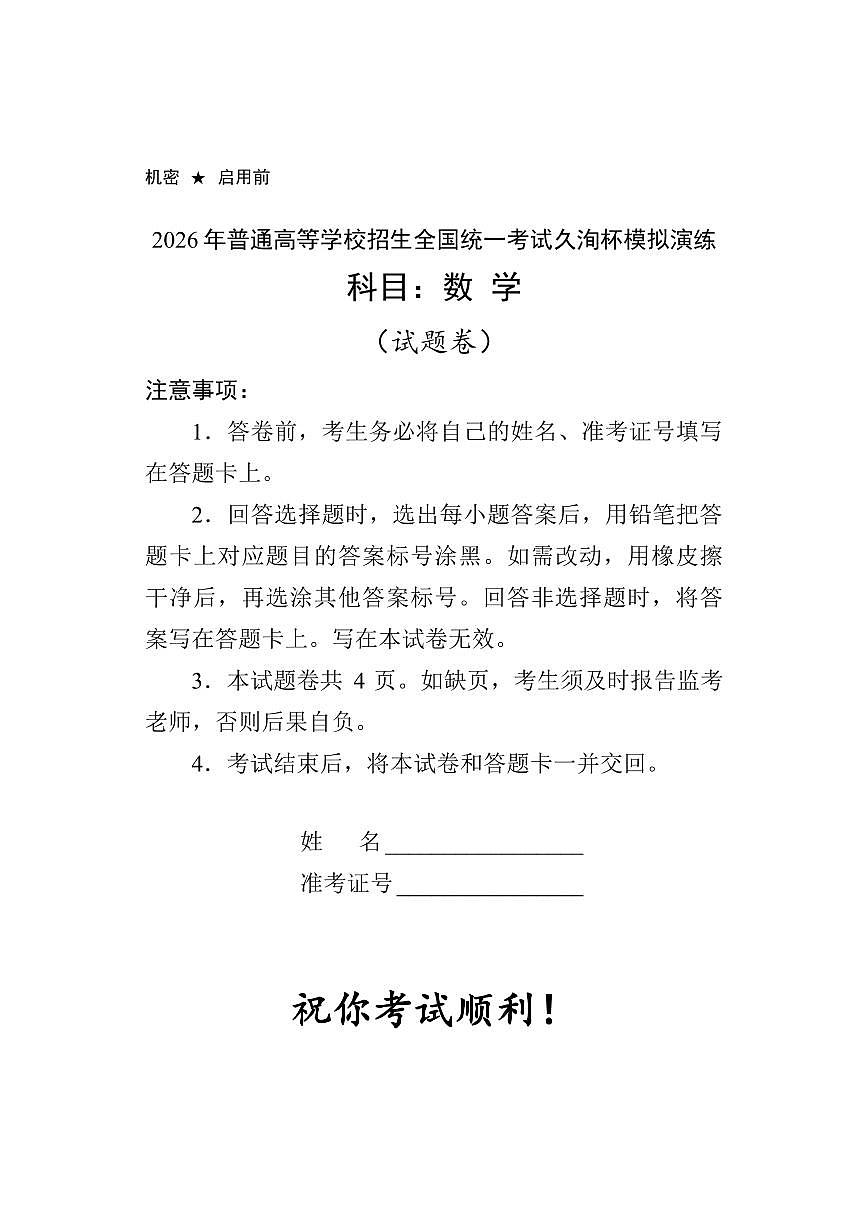 机密 ★ 启用前

2026年普通高等学校招生全国统一考试久洵杯模拟演练

科目：数 学

（试题卷）

注意事项：

1．答卷前，考生务必将自己的姓名、准考证号填写在答题卡上。

2．回答选择题时，选出每小题答案后，用铅笔把答题卡上对应题目的答案标号涂黑。如需改动，用橡皮擦干净后，再选涂其他答案标号。回答非选择题时，将答案写在答题卡上。写在本试卷无效。

3．本试题卷共 4 页。如缺页，考生须及时报告监考老师，否则后果自负。

4．考试结束后，将本试卷和答题卡一并交回。

姓　名________________

准考证号________________

祝你考试顺利！